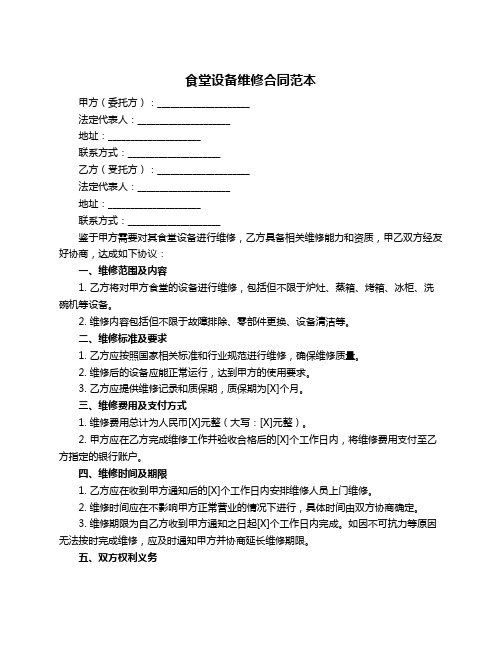 食堂设备维修合同范本

甲方（委托方）：____________________

法定代表人：____________________

地址：____________________

联系方式：____________________

乙方（受托方）：____________________

法定代表人：____________________

地址：____________________

联系方式：____________________

鉴于甲方需要对其食堂设备进行维修，乙方具备相关维修能力和资质，甲乙双方经友好协商，达成如下协议：

一、维修范围及内容

1. 乙方将对甲方食堂的设备进行维修，包括但不限于炉灶、蒸箱、烤箱、冰柜、洗碗机等设备。

2. 维修内容包括但不限于故障排除、零部件更换、设备清洁等。

二、维修标准及要求

1. 乙方应按照国家相关标准和行业规范进行维修，确保维修质量。

2. 维修后的设备应能正常运行，达到甲方的使用要求。

3. 乙方应提供维修记录和质保期，质保期为[X]个月。

三、维修费用及支付方式

1. 维修费用总计为人民币[X]元整（大写：[X]元整）。

2. 甲方应在乙方完成维修工作并验收合格后的[X]个工作日内，将维修费用支付至乙方指定的银行账户。

四、维修时间及期限

1. 乙方应在收到甲方通知后的[X]个工作日内安排维修人员上门维修。

2. 维修时间应在不影响甲方正常营业的情况下进行，具体时间由双方协商确定。

3. 维修期限为自乙方收到甲方通知之日起[X]个工作日内完成。如因不可抗力等原因无法按时完成维修，应及时通知甲方并协商延长维修期限。

五、双方权利义务